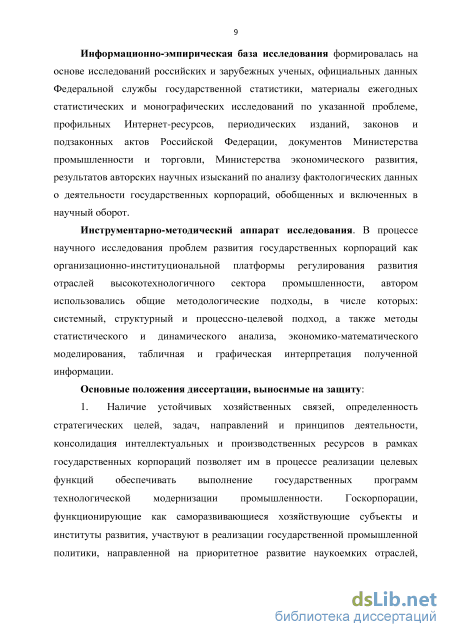 9

Информационно-эмпирическая база исследования формировалась на основе исследований российских и зарубежных ученых, официальных данных Федеральной службы государственной статистики, материалы ежегодных статистических и монографических исследований по указанной проблеме, профильных Интернет-ресурсов, периодических изданий, законов и подзаконных актов Российской Федерации, документов Министерства промышленности и торговли, Министерства экономического развития, результатов авторских научных изысканий по анализу фактологических данных о деятельности государственных корпораций, обобщенных и включенных в научный оборот.

Инструментарно-методический аппарат исследования. В процессе научного исследования проблем развития государственных корпораций как организационно-институциональной платформы регулирования развития отраслей высокотехнологичного сектора промышленности, автором использовались общие методологические подходы, в числе которых: системный, структурный и процессно-целевой подход, а также методы статистического и динамического анализа, экономико-математического моделирования, табличная и графическая интерпретация полученной информации.

Основные положения диссертации, выносимые на защиту:

1. Наличие устойчивых хозяйственных связей, определенность стратегических целей, задач, направлений и принципов деятельности, консолидация интеллектуальных и производственных ресурсов в рамках государственных корпораций позволяет им в процессе реализации целевых функций обеспечивать выполнение государственных программ технологической модернизации промышленности. Госкорпорации, функционирующие как саморазвивающиеся хозяйствующие субъекты и институты развития, участвуют в реализации государственной промышленной политики, направленной на приоритетное развитие наукоемких отраслей,

dsLib.net
библиотека диссертаций